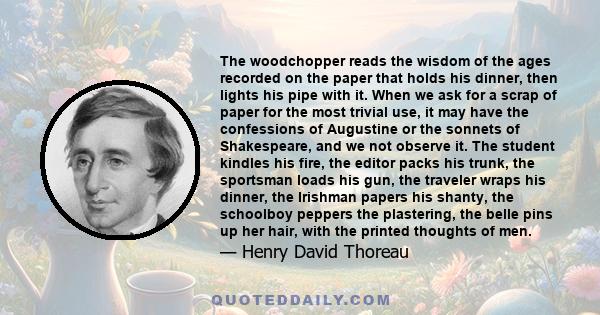 The woodchopper reads the wisdom of the ages recorded on the paper that holds his dinner, then lights his pipe with it. When we ask for a scrap of paper for the most trivial use, it may have the confessions of Augustine or the sonnets of Shakespeare, and we not observe it. The student kindles his fire, the editor packs his trunk, the sportsman loads his gun, the traveler wraps his dinner, the Irishman papers his shanty, the schoolboy peppers the plastering, the belle pins up her hair, with the printed thoughts of men.

— Henry David Thoreau

QUOTEDDAILY.COM